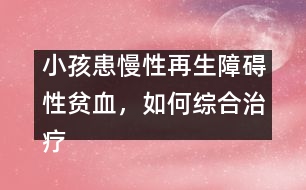 小孩患慢性再生障碍性贫血，如何综合治疗